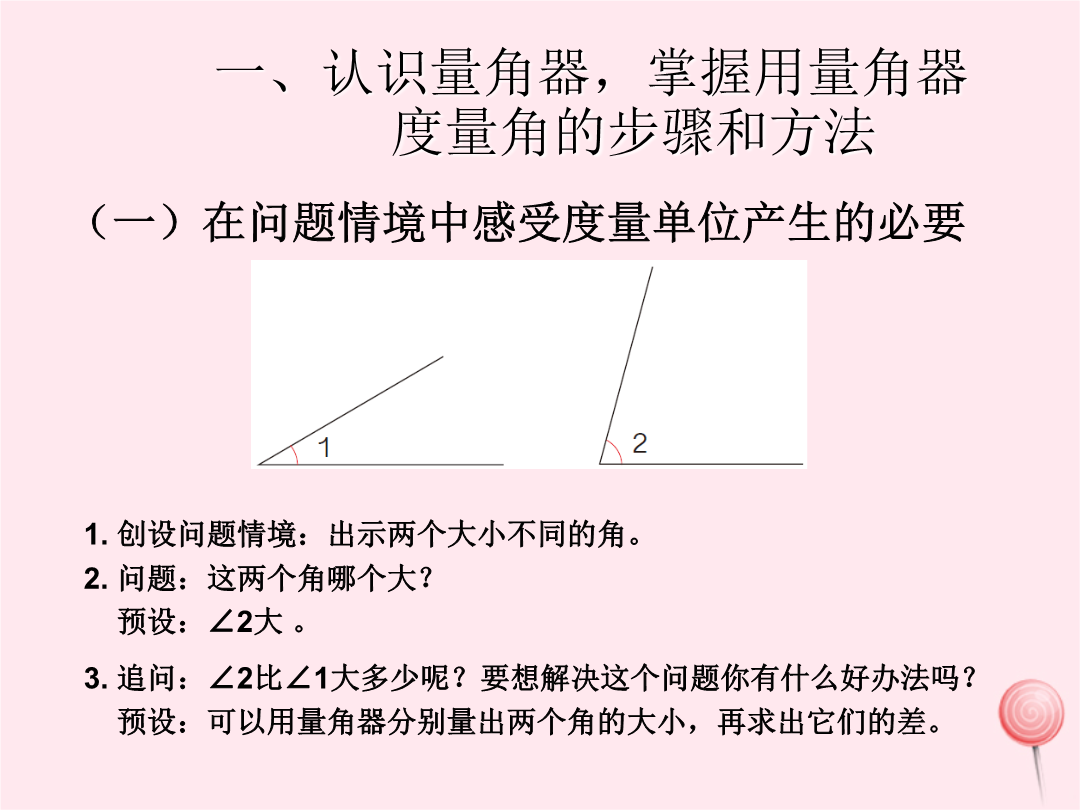 一、认识量角器，掌握用量角器度量角的步骤和方法

（一）在问题情境中感受度量单位产生的必要

1

2

1. 创设问题情境：出示两个大小不同的角。

2. 问题：这两个角哪个大？
预设：∠2大 。

3. 追问：∠2比∠1大多少呢？要想解决这个问题你有什么好办法吗？
预设：可以用量角器分别量出两个角的大小，再求出它们的差。